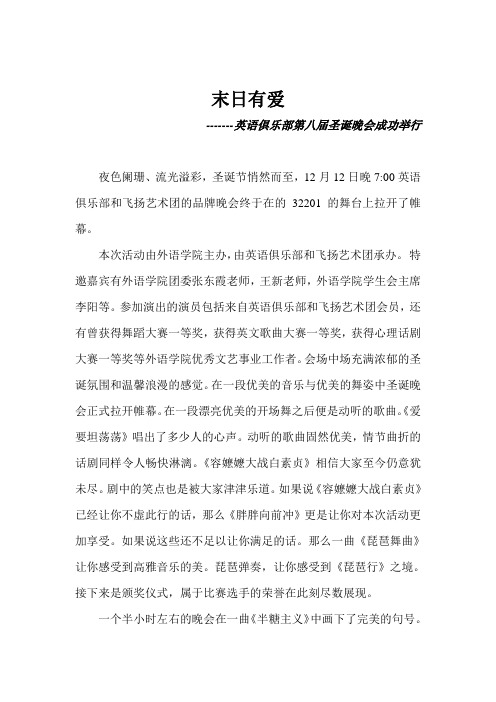 末日有爱

-------英语俱乐部第八届圣诞晚会成功举行

夜色阑珊、流光溢彩，圣诞节悄然而至，12 月 12 日晚 7:00 英语俱乐部和飞扬艺术团的品牌晚会终于在的 32201 的舞台上拉开了帷幕。

本次活动由外语学院主办，由英语俱乐部和飞扬艺术团承办。特邀嘉宾有外语学院团委张东霞老师，王新老师，外语学院学生会主席李阳等。参加演出的演员包括来自英语俱乐部和飞扬艺术团会员，还有曾获得舞蹈大赛一等奖，获得英文歌曲大赛一等奖，获得心理话剧大赛一等奖等外语学院优秀文艺事业工作者。会场中场充满浓郁的圣诞氛围和温馨浪漫的感觉。在一段优美的音乐与优美的舞姿中圣诞晚会正式拉开帷幕。在一段漂亮优美的开场舞之后便是动听的歌曲。《爱要坦荡荡》唱出了多少人的心声。动听的歌曲固然优美，情节曲折的话剧同样令人畅快淋漓。《容嬷嬷大战白素贞》相信大家至今仍意犹未尽。剧中的笑点也是被大家津津乐道。如果说《容嬷嬷大战白素贞》已经让你不虚此行的话，那么《胖胖向前冲》更是让你对本次活动更加享受。如果说这些还不足以让你满足的话。那么一曲《琵琶舞曲》让你感受到高雅音乐的美。琵琶弹奏，让你感受到《琵琶行》之境。接下来是颁奖仪式，属于比赛选手的荣誉在此刻尽数展现。

一个半小时左右的晚会在一曲《半糖主义》中画下了完美的句号。